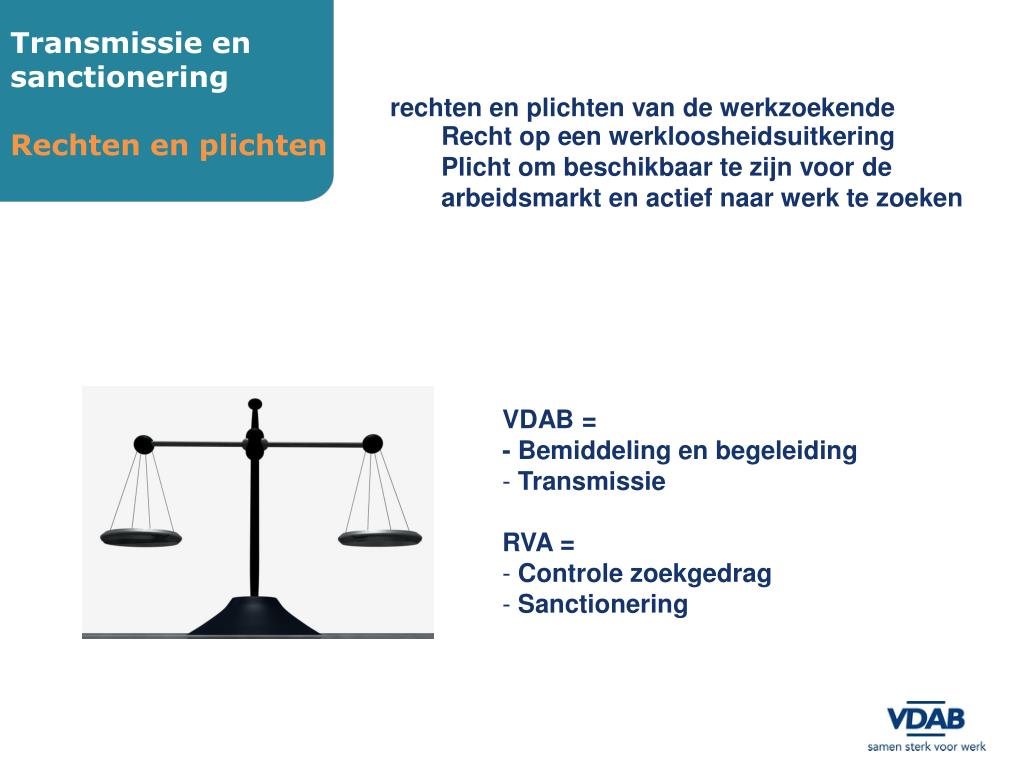 Transmissie en sanctionering

Rechten en plichten

rechten en plichten van de werkzoekende
Recht op een werkloosheidsuitkering
Plicht om beschikbaar te zijn voor de arbeidsmarkt en actief naar werk te zoeken

VDAB =
- Bemiddeling en begeleiding
- Transmissie

RVA =
- Controle zoekgedrag
- Sanctionering

VDAB
samen sterk voor werk